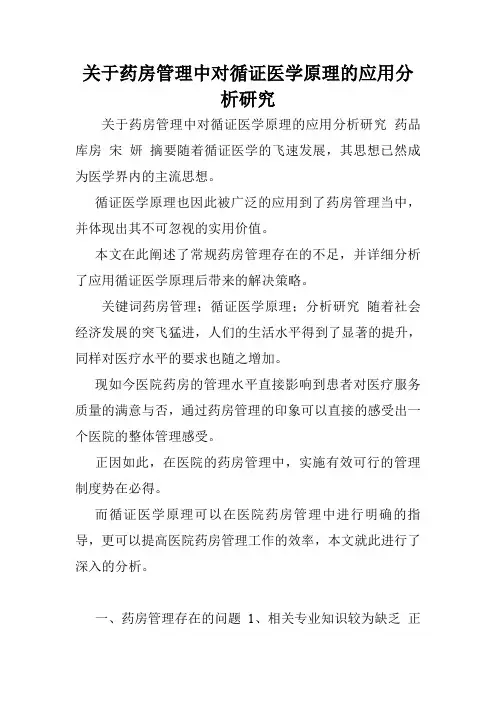 关于药房管理中对循证医学原理的应用分析研究

关于药房管理中对循证医学原理的应用分析研究 药品库房 宋 妍 摘要随着循证医学的飞速发展，其思想已然成为医学界内的主流思想。

循证医学原理也因此被广泛的应用到了药房管理当中，并体现出其不可忽视的实用价值。

本文在此阐述了常规药房管理存在的不足，并详细分析了应用循证医学原理后带来的解决策略。

关键词药房管理；循证医学原理；分析研究 随着社会经济发展的突飞猛进，人们的生活水平得到了显著的提升，同样对医疗水平的要求也随之增加。

现如今医院药房的管理水平直接影响到患者对医疗服务质量的满意与否，通过药房管理的印象可以直接的感受出一个医院的整体管理感受。

正因如此，在医院的药房管理中，实施有效可行的管理制度势在必得。

而循证医学原理可以在医院药房管理中进行明确的指导，更可以提高医院药房管理工作的效率，本文就此进行了深入的分析。

一、药房管理存在的问题 1、相关专业知识较为缺乏 正